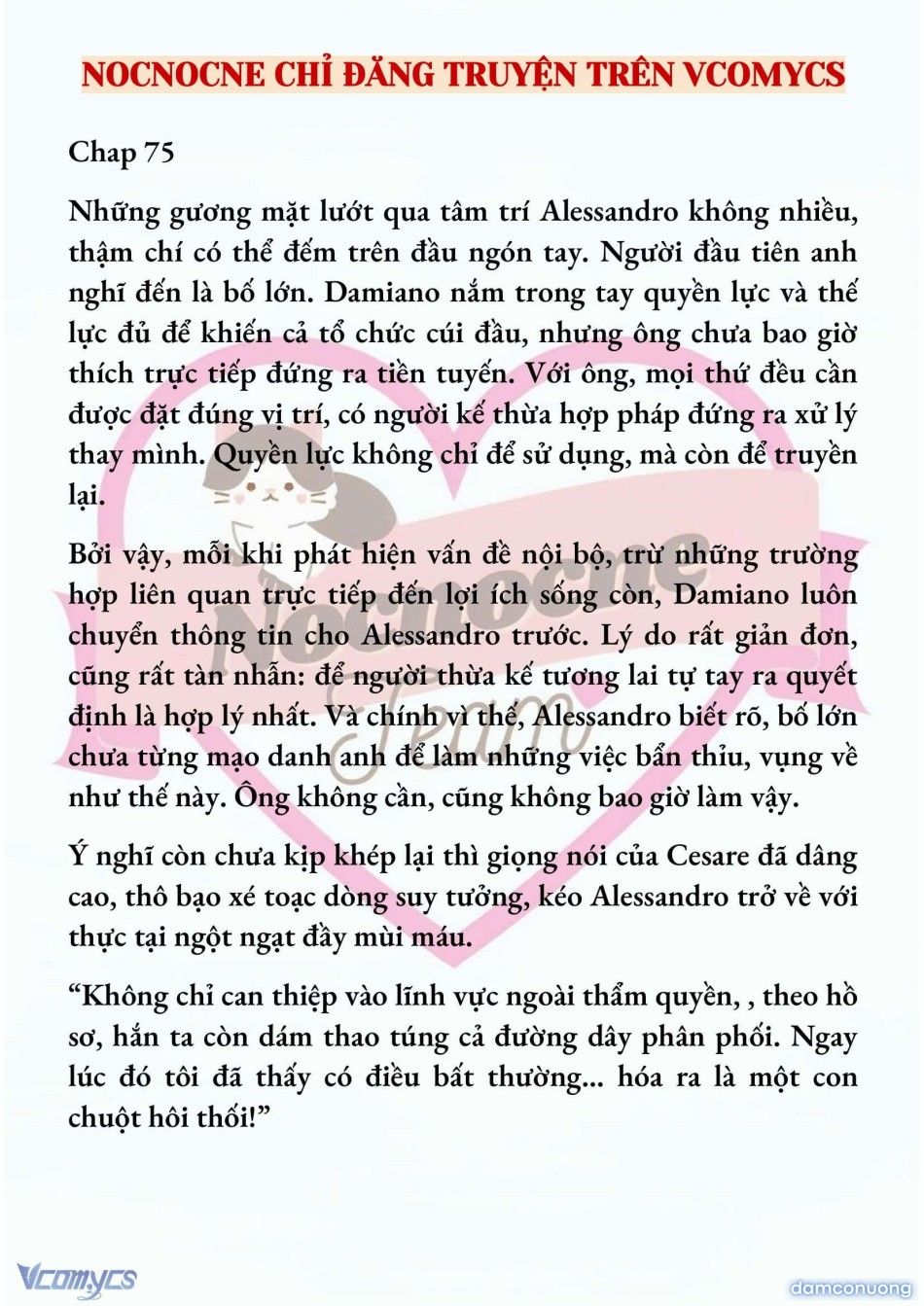 NOCNOCNE CHỈ ĐĂNG TRUYỆN TRÊN VCOMYCS

Chap 75

Những gương mặt lướt qua tâm trí Alessandro không nhiều, thậm chí có thể đếm trên đầu ngón tay. Người đầu tiên anh nghĩ đến là bố lớn. Damiano nắm trong tay quyền lực và thế lực đủ để khiến cả tổ chức cúi đầu, nhưng ông chưa bao giờ thích trực tiếp đứng ra tiền tuyến. Với ông, mọi thứ đều cần được đặt đúng vị trí, có người kế thừa hợp pháp đứng ra xử lý thay mình. Quyền lực không chỉ để sử dụng, mà còn để truyền lại.

Bởi vậy, mỗi khi phát hiện vấn đề nội bộ, trừ những trường hợp liên quan trực tiếp đến lợi ích sống còn, Damiano luôn chuyển thông tin cho Alessandro trước. Lý do rất giản đơn, cũng rất tàn nhẫn: để người thừa kế tương lai tự tay ra quyết định là hợp lý nhất. Và chính vì thế, Alessandro biết rõ, bố lớn chưa từng mạo danh anh để làm những việc bẩn thỉu, vụng về như thế này. Ông không cần, cũng không bao giờ làm vậy.

Ý nghĩ còn chưa kịp khép lại thì giọng nói của Cesare đã dâng cao, thô bạo xé toạc dòng suy tưởng, kéo Alessandro trở về với thực tại ngột ngạt đầy mùi máu.

“Không chỉ can thiệp vào lĩnh vực ngoài thẩm quyền, , theo hồ sơ, hắn ta còn dám thao túng cả đường dây phân phối. Ngay lúc đó tôi đã thấy có điều bất thường... hóa ra là một con chuột hôi thối!”

Nocnocne Team

Vcomycs

damconuong